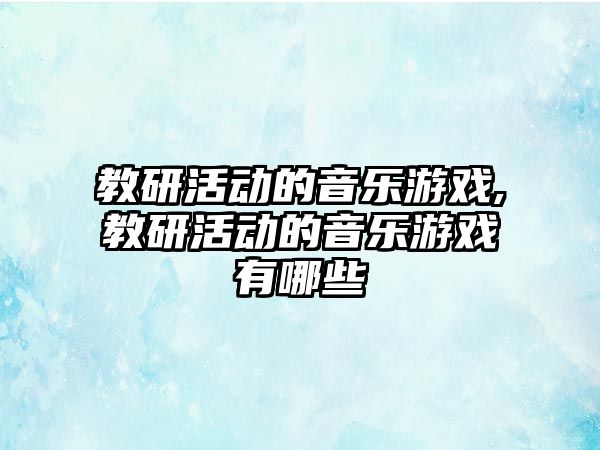 教研活动的音乐游戏,教研活动的音乐游戏有哪些